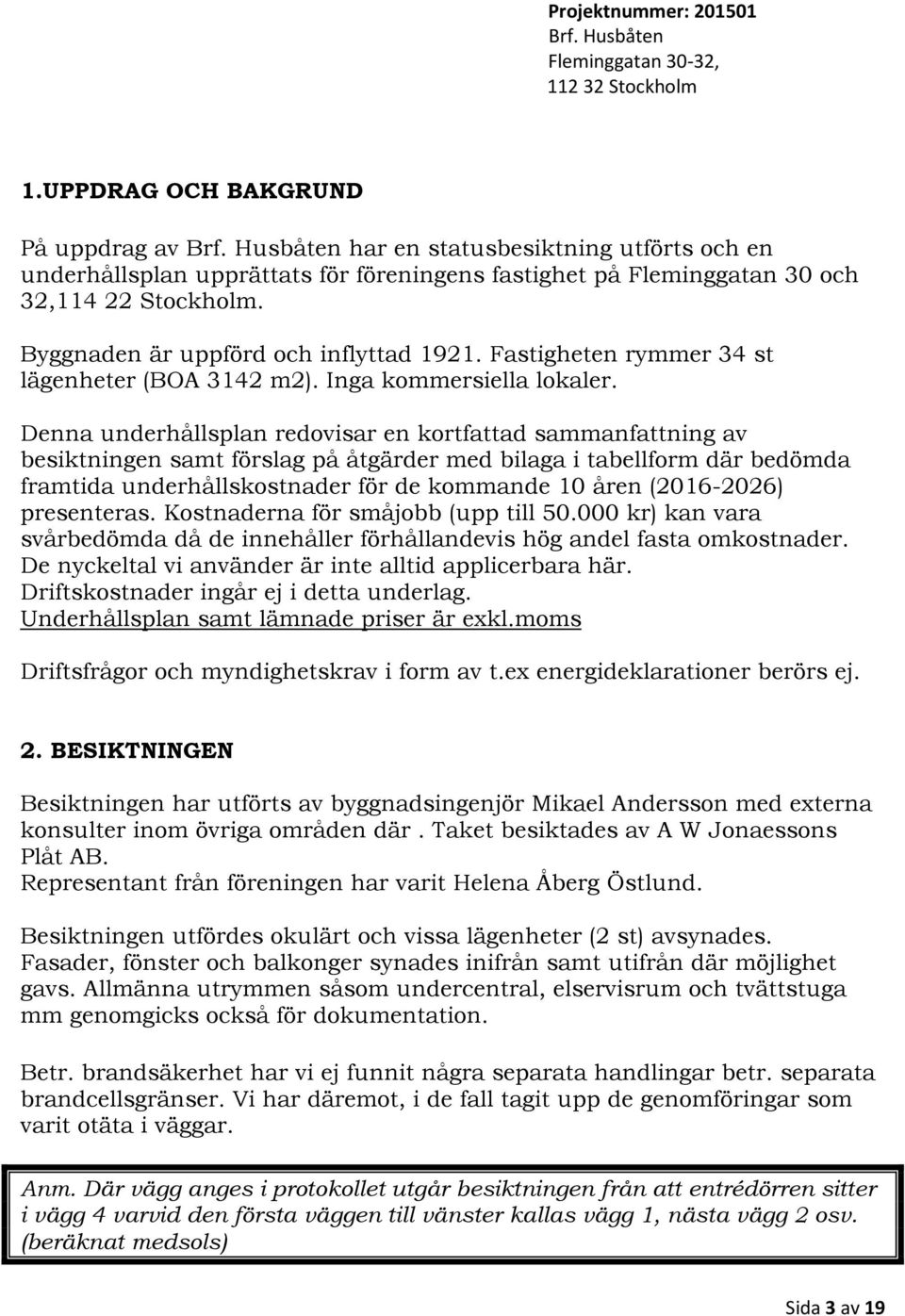 Projektnummer: 201501
Brf. Husbåten
Fleminggatan 30-32,
112 32 Stockholm

1.UPPDRAG OCH BAKGRUND

På uppdrag av Brf. Husbåten har en statusbesiktning utförts och en underhållsplan upprättats för föreningens fastighet på Fleminggatan 30 och 32,114 22 Stockholm.

Byggnaden är uppförd och inflyttad 1921. Fastigheten rymmer 34 st lägenheter (BOA 3142 m2). Inga kommersiella lokaler.

Denna underhållsplan redovisar en kortfattad sammanfattning av besiktningen samt förslag på åtgärder med bilaga i tabellform där bedömda framtida underhållskostnader för de kommande 10 åren (2016-2026) presenteras. Kostnaderna för småjobb (upp till 50.000 kr) kan vara svårbedömda då de innehåller förhållandevis hög andel fasta omkostnader. De nyckeltal vi använder är inte alltid applicerbara här. Driftskostnader ingår ej i detta underlag.
Underhållsplan samt lämnade priser är exkl.moms

Driftsfrågor och myndighetskrav i form av t.ex energideklarationer berörs ej.

2. BESIKTNINGEN

Besiktningen har utförts av byggnadsingenjör Mikael Andersson med externa konsulter inom övriga områden där . Taket besiktades av A W Jonaessons Plåt AB.
Representant från föreningen har varit Helena Åberg Östlund.

Besiktningen utfördes okulärt och vissa lägenheter (2 st) avsynades. Fasader, fönster och balkonger synades inifrån samt utifrån där möjlighet gavs. Allmänna utrymmen såsom undercentral, elservisrum och tvättstuga mm genomgicks också för dokumentation.

Betr. brandsäkerhet har vi ej funnit några separata handlingar betr. separata brandcellsgränser. Vi har däremot, i de fall tagit upp de genomföringar som varit otäta i väggar.

Anm. Där vägg anges i protokollet utgår besiktningen från att entrédörren sitter i vägg 4 varvid den första väggen till vänster kallas vägg 1, nästa vägg 2 osv. (beräknat medsols)

Sida 3 av 19